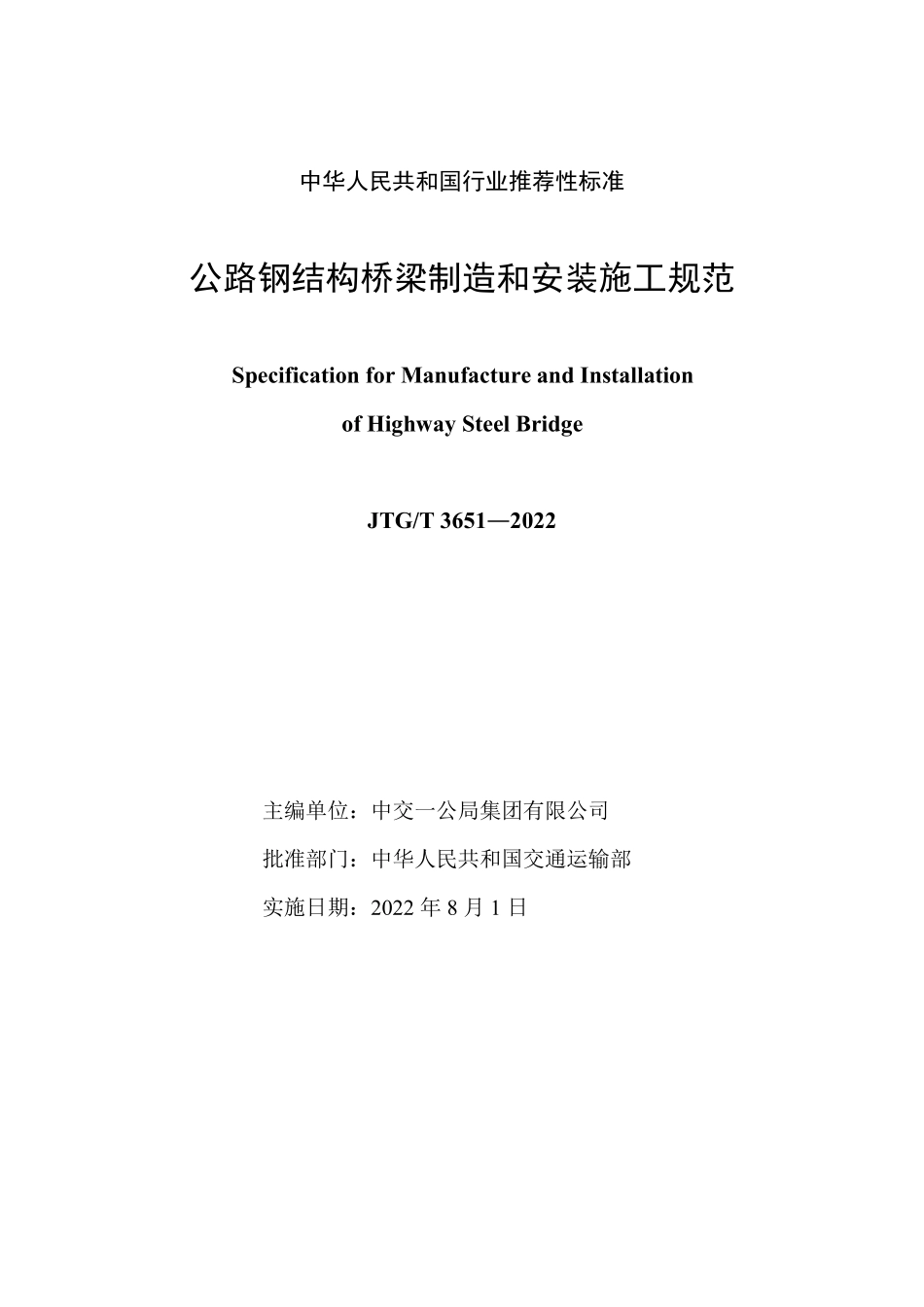 中华人民共和国行业推荐性标准

公路钢结构桥梁制造和安装施工规范

Specification for Manufacture and Installation of Highway Steel Bridge

JTG/T 3651—2022

主编单位：中交一公局集团有限公司

批准部门：中华人民共和国交通运输部

实施日期：2022 年 8 月 1 日